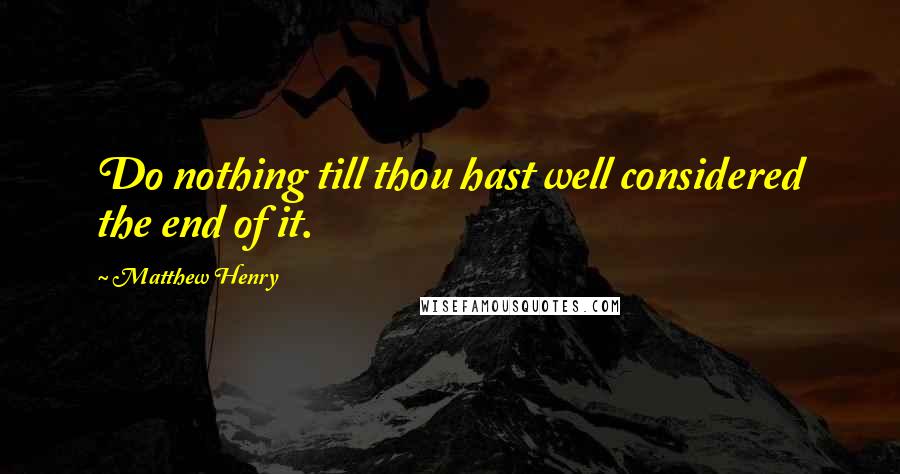 Do nothing till thou hast well considered the end of it.

~ Matthew Henry

WISEFAMOUSQUOTES.COM